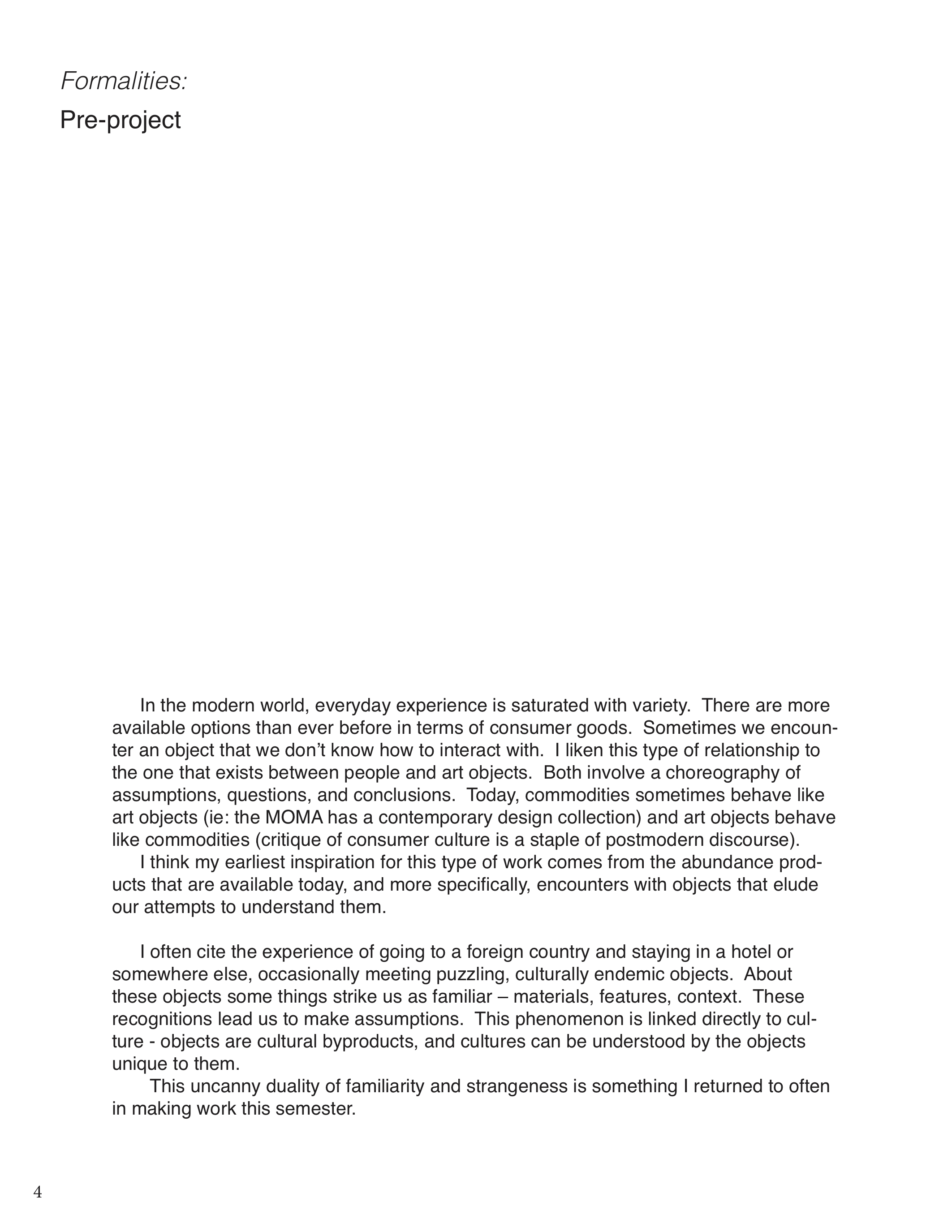 Formalities:

Pre-project

In the modern world, everyday experience is saturated with variety. There are more available options than ever before in terms of consumer goods. Sometimes we encounter an object that we don't know how to interact with. I liken this type of relationship to the one that exists between people and art objects. Both involve a choreography of assumptions, questions, and conclusions. Today, commodities sometimes behave like art objects (ie: the MOMA has a contemporary design collection) and art objects behave like commodities (critique of consumer culture is a staple of postmodern discourse).
I think my earliest inspiration for this type of work comes from the abundance products that are available today, and more specifically, encounters with objects that elude our attempts to understand them.

I often cite the experience of going to a foreign country and staying in a hotel or somewhere else, occasionally meeting puzzling, culturally endemic objects. About these objects some things strike us as familiar – materials, features, context. These recognitions lead us to make assumptions. This phenomenon is linked directly to culture - objects are cultural byproducts, and cultures can be understood by the objects unique to them.
This uncanny duality of familiarity and strangeness is something I returned to often in making work this semester.

4